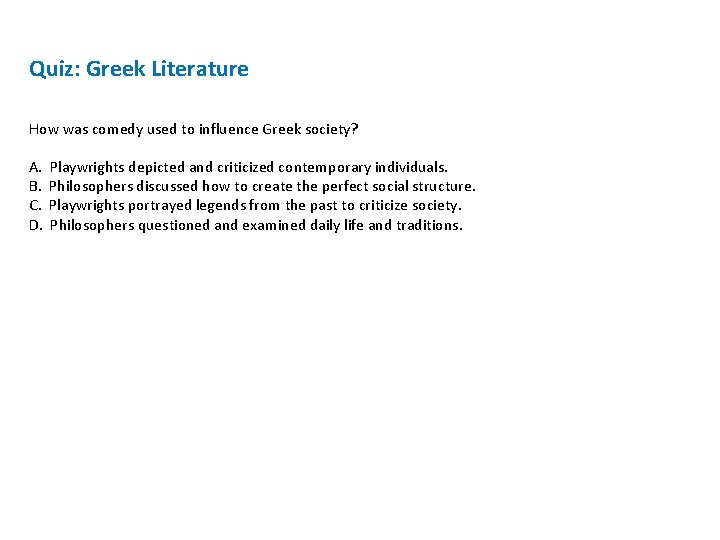 Quiz: Greek Literature

How was comedy used to influence Greek society?

A. Playwrights depicted and criticized contemporary individuals.
B. Philosophers discussed how to create the perfect social structure.
C. Playwrights portrayed legends from the past to criticize society.
D. Philosophers questioned and examined daily life and traditions.